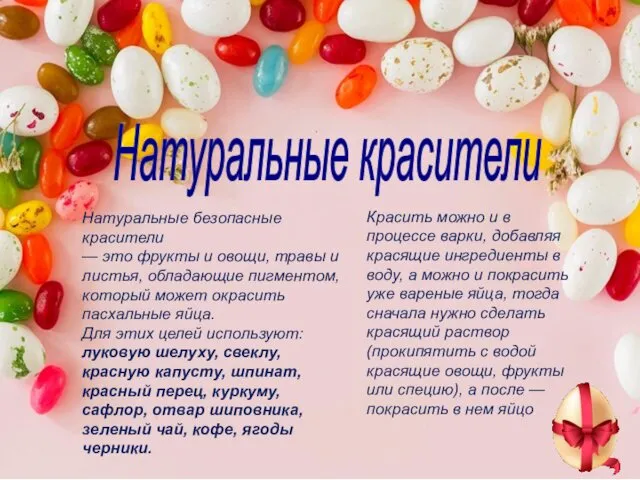 Натуральные красители

Натуральные безопасные красители
— это фрукты и овощи, травы и листья, обладающие пигментом, который может окрасить пасхальные яйца.
Для этих целей используют:
луковую шелуху, свеклу, красную капусту, шпинат, красный перец, куркуму, сафлор, отвар шиповника, зеленый чай, кофе, ягоды черники.

Красить можно и в процессе варки, добавляя красящие ингредиенты в воду, а можно и покрасить уже вареные яйца, тогда сначала нужно сделать красящий раствор (прокипятить с водой красящие овощи, фрукты или специю), а после — покрасить в нем яйцо